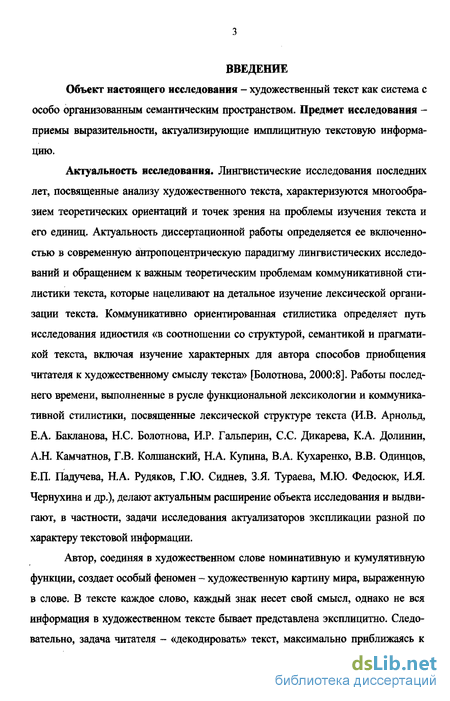 3

ВВЕДЕНИЕ

Объект настоящего исследования – художественный текст как система с особо организованным семантическим пространством. Предмет исследования – приемы выразительности, актуализирующие имплицитную текстовую информацию.

Актуальность исследования. Лингвистические исследования последних лет, посвященные анализу художественного текста, характеризуются многообразием теоретических ориентаций и точек зрения на проблемы изучения текста и его единиц. Актуальность диссертационной работы определяется ее включенностью в современную антропоцентрическую парадигму лингвистических исследований и обращением к важным теоретическим проблемам коммуникативной стилистики текста, которые нацеливают на детальное изучение лексической организации текста. Коммуникативно ориентированная стилистика определяет путь исследования идиостиля «в соотношении со структурой, семантикой и прагматикой текста, включая изучение характерных для автора способов приобщения читателя к художественному смыслу текста» [Болотнова, 2000:8]. Работы последнего времени, выполненные в русле функциональной лексикологии и коммуникативной стилистики, посвященные лексической структуре текста (И.В. Арнольд, Е.А. Бакланова, Н.С. Болотнова, И.Р. Гальперин, С.С. Дикарева, К.А. Долинин, А.Н. Камчатнов, Г.В. Колшанский, Н.А. Купина, В.А. Кухаренко, В.В. Одинцов, Е.П. Падучева, Н.А. Рудяков, Г.Ю. Сиднев, З.Я. Тураева, М.Ю. Федосюк, И.Я. Чернухина и др.), делают актуальным расширение объекта исследования и выдвигают, в частности, задачи исследования актуализаторов экспликации разной по характеру текстовой информации.

Автор, соединяя в художественном слове номинативную и кумулятивную функции, создает особый феномен – художественную картину мира, выраженную в слове. В тексте каждое слово, каждый знак несет свой смысл, однако не вся информация в художественном тексте бывает представлена эксплицитно. Следовательно, задача читателя – «декодировать» текст, максимально приближаясь к

dsLib.net
библиотека диссертаций